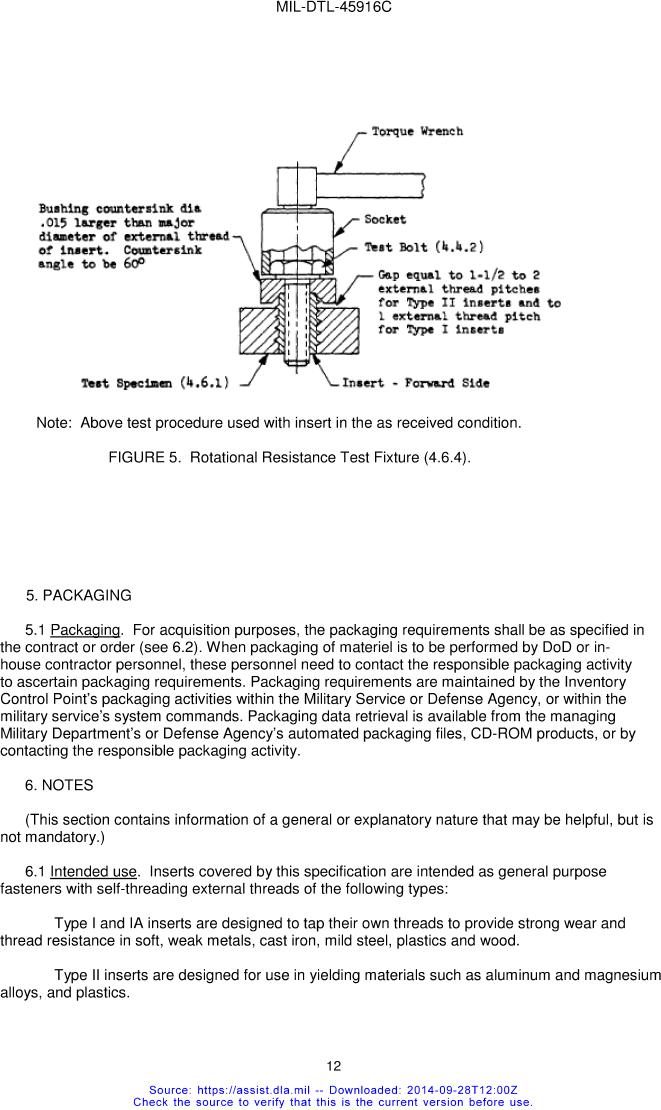 MIL-DTL-45916C

Torque Wrench

Bushing countersink dia .015 larger than major diameter of external thread of insert. Countersink angle to be 60°

Socket

Test Bolt (4.4.2)

Gap equal to 1-1/2 to 2 external thread pitches for Type II inserts and to 1 external thread pitch for Type I inserts

Test Specimen (4.6.1)

Insert - Forward Side

Note: Above test procedure used with insert in the as received condition.

FIGURE 5. Rotational Resistance Test Fixture (4.6.4).

5. PACKAGING

5.1 Packaging. For acquisition purposes, the packaging requirements shall be as specified in the contract or order (see 6.2). When packaging of materiel is to be performed by DoD or in-house contractor personnel, these personnel need to contact the responsible packaging activity to ascertain packaging requirements. Packaging requirements are maintained by the Inventory Control Point's packaging activities within the Military Service or Defense Agency, or within the military service's system commands. Packaging data retrieval is available from the managing Military Department's or Defense Agency's automated packaging files, CD-ROM products, or by contacting the responsible packaging activity.

6. NOTES

(This section contains information of a general or explanatory nature that may be helpful, but is not mandatory.)

6.1 Intended use. Inserts covered by this specification are intended as general purpose fasteners with self-threading external threads of the following types:

Type I and IA inserts are designed to tap their own threads to provide strong wear and thread resistance in soft, weak metals, cast iron, mild steel, plastics and wood.

Type II inserts are designed for use in yielding materials such as aluminum and magnesium alloys, and plastics.

12

Source: https://assist.dla.mil -- Downloaded: 2014-09-28T12:00Z
Check the source to verify that this is the current version before use.